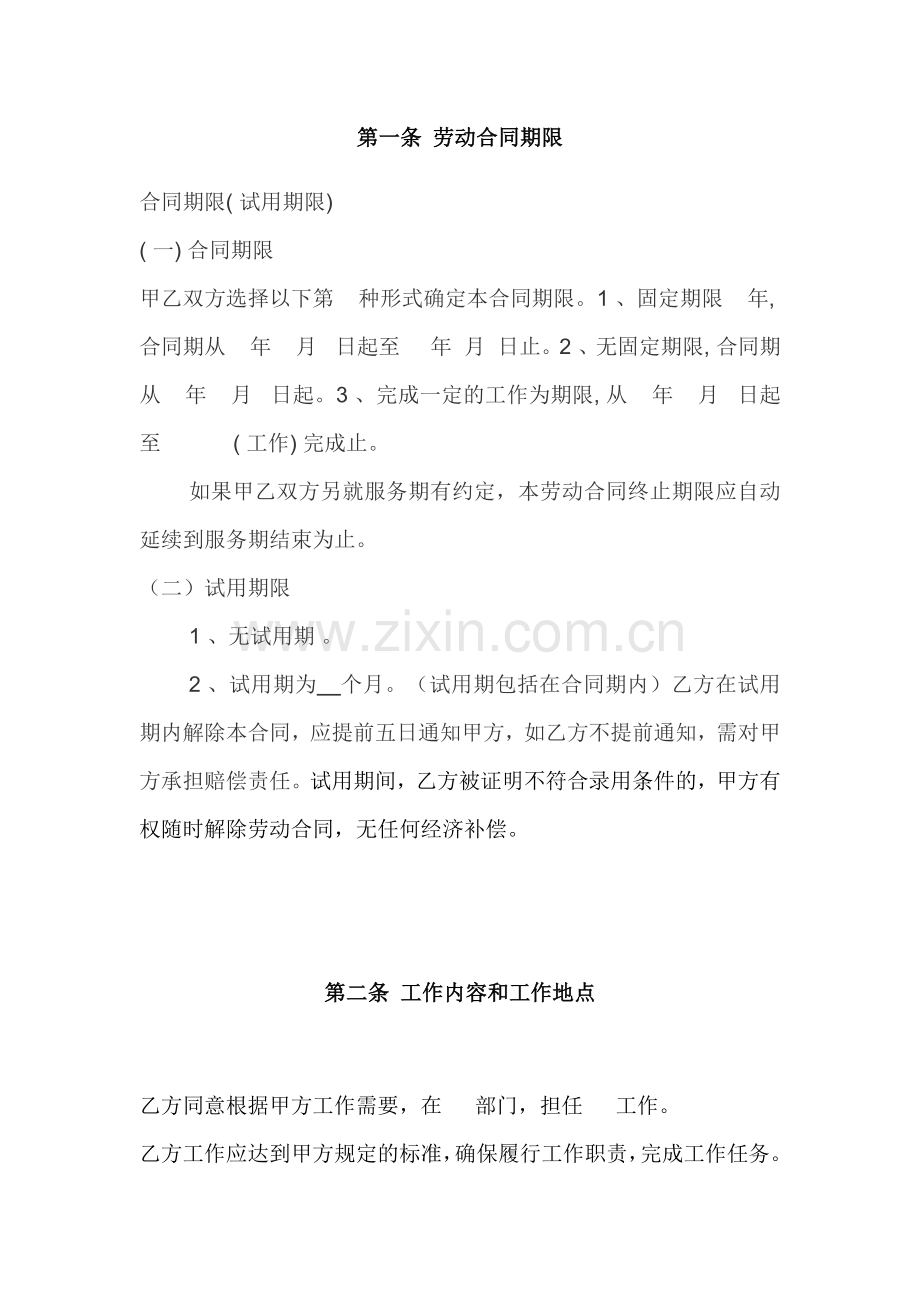 第一条 劳动合同期限

合同期限(试用期限)

(一)合同期限

甲乙双方选择以下第 种形式确定本合同期限。1、固定期限 年,合同期从 年 月 日起至 年 月 日止。2、无固定期限,合同期从 年 月 日起。3、完成一定的工作为期限,从 年 月 日起至 (工作)完成止。

如果甲乙双方另就服务期有约定，本劳动合同终止期限应自动延续到服务期结束为止。

（二）试用期限

1、无试用期。

2、试用期为____个月。（试用期包括在合同期内）乙方在试用期内解除本合同，应提前五日通知甲方，如乙方不提前通知，需对甲方承担赔偿责任。试用期间，乙方被证明不符合录用条件的，甲方有权随时解除劳动合同，无任何经济补偿。

第二条 工作内容和工作地点

乙方同意根据甲方工作需要，在 部门，担任 工作。

乙方工作应达到甲方规定的标准，确保履行工作职责，完成工作任务。

www.zixin.com.cn